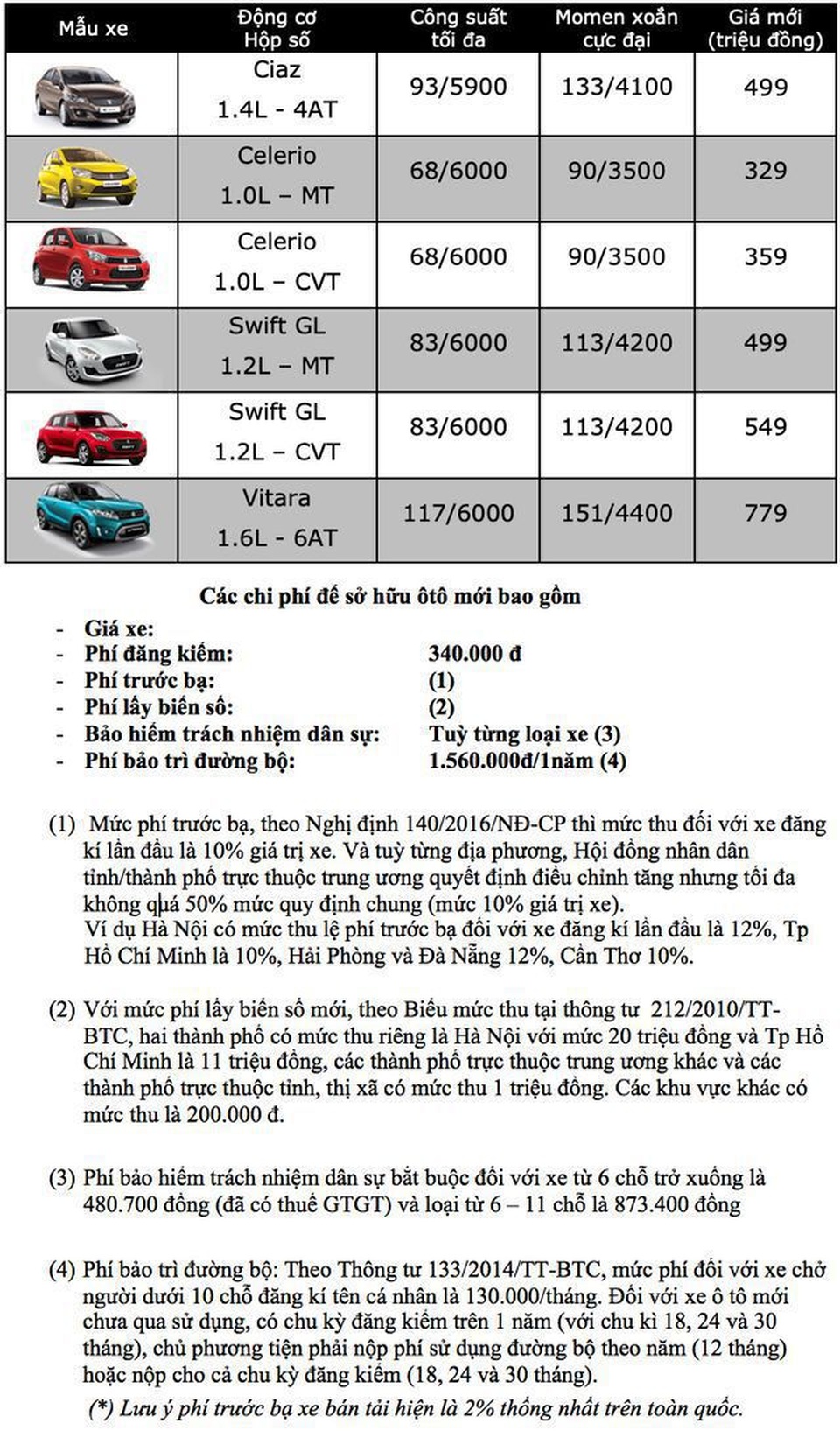 | Mẫu xe | Động cơ Hộp số | Công suất tối đa | Momen xoắn cực đại | Giá mới (triệu đồng) |
|---|---|---|---|---|
| | Ciaz 1.4L - 4AT | 93/5900 | 133/4100 | 499 |
| | Celerio 1.0L – MT | 68/6000 | 90/3500 | 329 |
| | Celerio 1.0L – CVT | 68/6000 | 90/3500 | 359 |
| | Swift GL 1.2L – MT | 83/6000 | 113/4200 | 499 |
| | Swift GL 1.2L – CVT | 83/6000 | 113/4200 | 549 |
| | Vitara 1.6L - 6AT | 117/6000 | 151/4400 | 779 |

Các chi phí để sở hữu ôtô mới bao gồm

- Giá xe:
- Phí đăng kiểm: 340.000 đ
- Phí trước bạ: (1)
- Phí lấy biển số: (2)
- Bảo hiểm trách nhiệm dân sự: Tuỳ từng loại xe (3)
- Phí bảo trì đường bộ: 1.560.000đ/1năm (4)

(1) Mức phí trước bạ, theo Nghị định 140/2016/NĐ-CP thì mức thu đối với xe đăng kí lần đầu là 10% giá trị xe. Và tuỳ từng địa phương, Hội đồng nhân dân tỉnh/thành phố trực thuộc trung ương quyết định điều chỉnh tăng nhưng tối đa không quá 50% mức quy định chung (mức 10% giá trị xe).
Ví dụ Hà Nội có mức thu lệ phí trước bạ đối với xe đăng kí lần đầu là 12%, Tp Hồ Chí Minh là 10%, Hải Phòng và Đà Nẵng 12%, Cần Thơ 10%.

(2) Với mức phí lấy biển số mới, theo Biểu mức thu tại thông tư 212/2010/TT-BTC, hai thành phố có mức thu riêng là Hà Nội với mức 20 triệu đồng và Tp Hồ Chí Minh là 11 triệu đồng, các thành phố trực thuộc trung ương khác và các thành phố trực thuộc tỉnh, thị xã có mức thu 1 triệu đồng. Các khu vực khác có mức thu là 200.000 đ.

(3) Phí bảo hiểm trách nhiệm dân sự bắt buộc đối với xe từ 6 chỗ trở xuống là 480.700 đồng (đã có thuế GTGT) và loại từ 6 – 11 chỗ là 873.400 đồng

(4) Phí bảo trì đường bộ: Theo Thông tư 133/2014/TT-BTC, mức phí đối với xe chở người dưới 10 chỗ đăng kí tên cá nhân là 130.000/tháng. Đối với xe ô tô mới chưa qua sử dụng, có chu kỳ đăng kiểm trên 1 năm (với chu kì 18, 24 và 30 tháng), chủ phương tiện phải nộp phí sử dụng đường bộ theo năm (12 tháng) hoặc nộp cho cả chu kỳ đăng kiểm (18, 24 và 30 tháng).

(*) Lưu ý phí trước bạ xe bán tải hiện là 2% thống nhất trên toàn quốc.